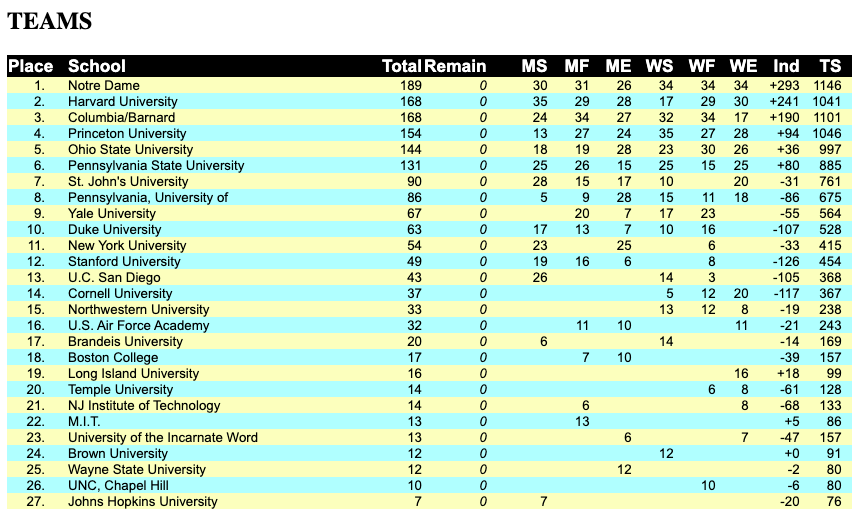 TEAMS

| Place | School | Total | Remain | MS | MF | ME | WS | WF | WE | Ind | TS |
|---|---|---|---|---|---|---|---|---|---|---|---|
| 1. | Notre Dame | 189 | 0 | 30 | 31 | 26 | 34 | 34 | 34 | +293 | 1146 |
| 2. | Harvard University | 168 | 0 | 35 | 29 | 28 | 17 | 29 | 30 | +241 | 1041 |
| 3. | Columbia/Barnard | 168 | 0 | 24 | 34 | 27 | 32 | 34 | 17 | +190 | 1101 |
| 4. | Princeton University | 154 | 0 | 13 | 27 | 24 | 35 | 27 | 28 | +94 | 1046 |
| 5. | Ohio State University | 144 | 0 | 18 | 19 | 28 | 23 | 30 | 26 | +36 | 997 |
| 6. | Pennsylvania State University | 131 | 0 | 25 | 26 | 15 | 25 | 15 | 25 | +80 | 885 |
| 7. | St. John's University | 90 | 0 | 28 | 15 | 17 | 10 | | 20 | -31 | 761 |
| 8. | Pennsylvania, University of | 86 | 0 | 5 | 9 | 28 | 15 | 11 | 18 | -86 | 675 |
| 9. | Yale University | 67 | 0 | | 20 | 7 | 17 | 23 | | -55 | 564 |
| 10. | Duke University | 63 | 0 | 17 | 13 | 7 | 10 | 16 | | -107 | 528 |
| 11. | New York University | 54 | 0 | 23 | | 25 | | 6 | | -33 | 415 |
| 12. | Stanford University | 49 | 0 | 19 | 16 | 6 | | 8 | | -126 | 454 |
| 13. | U.C. San Diego | 43 | 0 | 26 | | | 14 | 3 | | -105 | 368 |
| 14. | Cornell University | 37 | 0 | | | | 5 | 12 | 20 | -117 | 367 |
| 15. | Northwestern University | 33 | 0 | | | | 13 | 12 | 8 | -19 | 238 |
| 16. | U.S. Air Force Academy | 32 | 0 | | 11 | 10 | | | 11 | -21 | 243 |
| 17. | Brandeis University | 20 | 0 | 6 | | | 14 | | | -14 | 169 |
| 18. | Boston College | 17 | 0 | | 7 | 10 | | | | -39 | 157 |
| 19. | Long Island University | 16 | 0 | | | | | | 16 | +18 | 99 |
| 20. | Temple University | 14 | 0 | | | | | 6 | 8 | -61 | 128 |
| 21. | NJ Institute of Technology | 14 | 0 | | 6 | | | | 8 | -68 | 133 |
| 22. | M.I.T. | 13 | 0 | | 13 | | | | | +5 | 86 |
| 23. | University of the Incarnate Word | 13 | 0 | | | 6 | | | 7 | -47 | 157 |
| 24. | Brown University | 12 | 0 | | | | 12 | | | +0 | 91 |
| 25. | Wayne State University | 12 | 0 | | | 12 | | | | -2 | 80 |
| 26. | UNC, Chapel Hill | 10 | 0 | | | | | 10 | | -6 | 80 |
| 27. | Johns Hopkins University | 7 | 0 | 7 | | | | | | -20 | 76 |